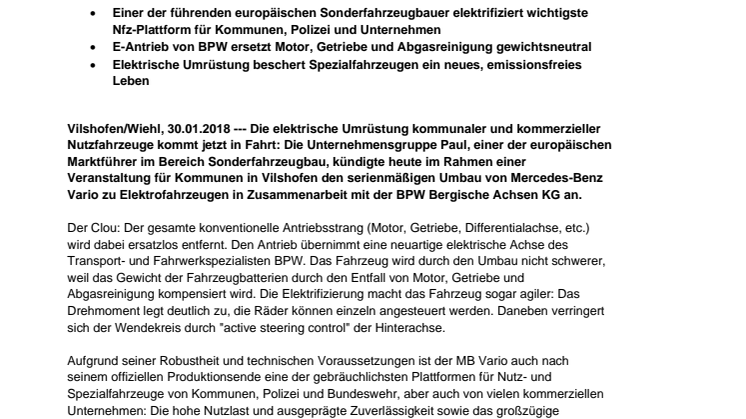 • Einer der führenden europäischen Sonderfahrzeugbauer elektrifiziert wichtigste Nfz-Plattform für Kommunen, Polizei und Unternehmen
• E-Antrieb von BPW ersetzt Motor, Getriebe und Abgasreinigung gewichtsneutral
• Elektrische Umrüstung beschert Spezialfahrzeugen ein neues, emissionsfreies Leben

Vilshofen/Wiehl, 30.01.2018 --- Die elektrische Umrüstung kommunaler und kommerzieller Nutzfahrzeuge kommt jetzt in Fahrt: Die Unternehmensgruppe Paul, einer der europäischen Marktführer im Bereich Sonderfahrzeugbau, kündigte heute im Rahmen einer Veranstaltung für Kommunen in Vilshofen den serienmäßigen Umbau von Mercedes-Benz Vario zu Elektrofahrzeugen in Zusammenarbeit mit der BPW Bergische Achsen KG an.

Der Clou: Der gesamte konventionelle Antriebsstrang (Motor, Getriebe, Differentialachse, etc.) wird dabei ersatzlos entfernt. Den Antrieb übernimmt eine neuartige elektrische Achse des Transport- und Fahrwerkspezialisten BPW. Das Fahrzeug wird durch den Umbau nicht schwerer, weil das Gewicht der Fahrzeugbatterien durch den Entfall von Motor, Getriebe und Abgasreinigung kompensiert wird. Die Elektrifizierung macht das Fahrzeug sogar agiler: Das Drehmoment legt deutlich zu, die Räder können einzeln angesteuert werden. Daneben verringert sich der Wendekreis durch "active steering control" der Hinterachse.

Aufgrund seiner Robustheit und technischen Voraussetzungen ist der MB Vario auch nach seinem offiziellen Produktionsende eine der gebräuchlichsten Plattformen für Nutz- und Spezialfahrzeuge von Kommunen, Polizei und Bundeswehr, aber auch von vielen kommerziellen Unternehmen: Die hohe Nutzlast und ausgeprägte Zuverlässigkeit sowie das großzügige